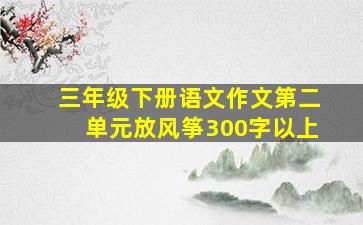 三年级下册语文作文第二单元放风筝300字以上